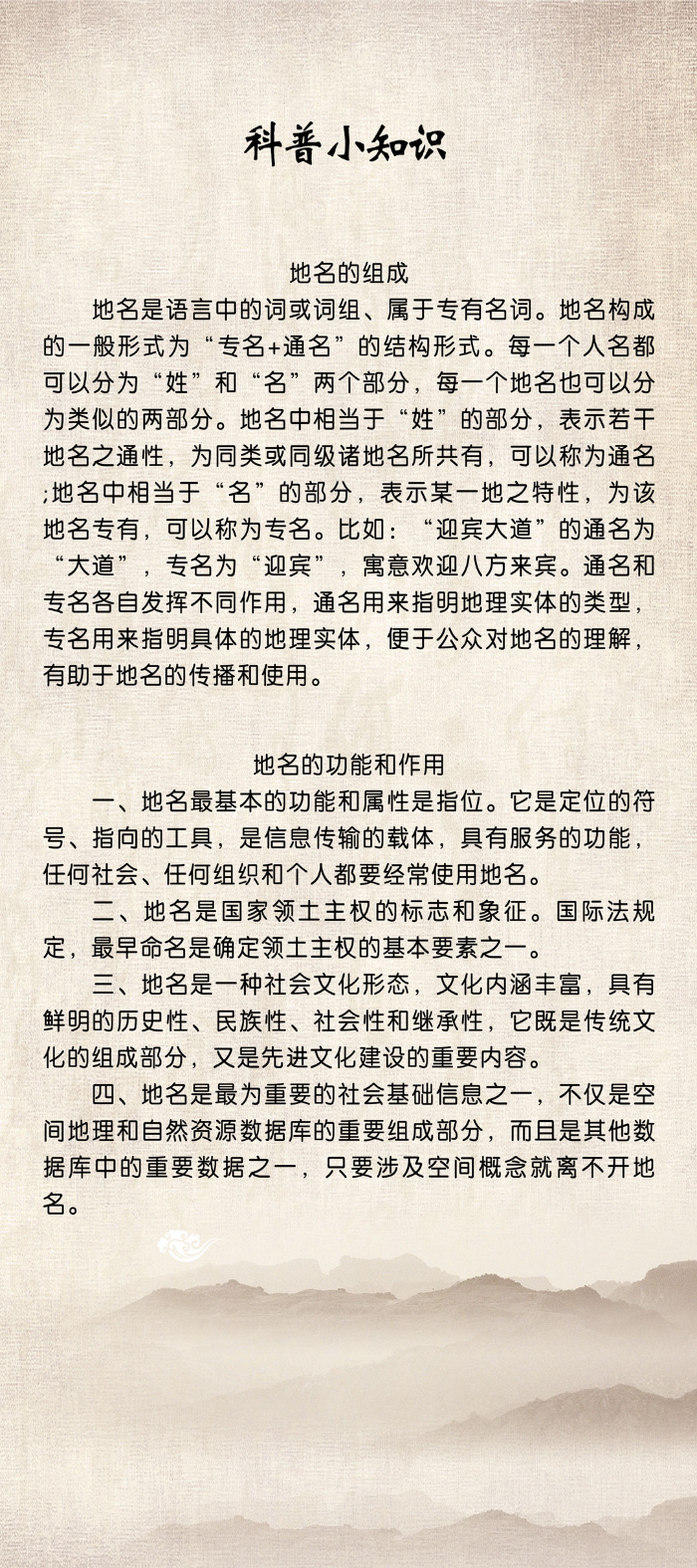 科普小知识

地名的组成

地名是语言中的词或词组、属于专有名词。地名构成的一般形式为“专名+通名”的结构形式。每一个人名都可以分为“姓”和“名”两个部分，每一个地名也可以分为类似的两部分。地名中相当于“姓”的部分，表示若干地名之通性，为同类或同级诸地名所共有，可以称为通名;地名中相当于“名”的部分，表示某一地之特性，为该地名专有，可以称为专名。比如：“迎宾大道”的通名为“大道”，专名为“迎宾”，寓意欢迎八方来宾。通名和专名各自发挥不同作用，通名用来指明地理实体的类型，专名用来指明具体的地理实体，便于公众对地名的理解，有助于地名的传播和使用。

地名的功能和作用

一、地名最基本的功能和属性是指位。它是定位的符号、指向的工具，是信息传输的载体，具有服务的功能，任何社会、任何组织和个人都要经常使用地名。

二、地名是国家领土主权的标志和象征。国际法规定，最早命名是确定领土主权的基本要素之一。

三、地名是一种社会文化形态，文化内涵丰富，具有鲜明的历史性、民族性、社会性和继承性，它既是传统文化的组成部分，又是先进文化建设的重要内容。

四、地名是最为重要的社会基础信息之一，不仅是空间地理和自然资源数据库的重要组成部分，而且是其他数据库中的重要数据之一，只要涉及空间概念就离不开地名。